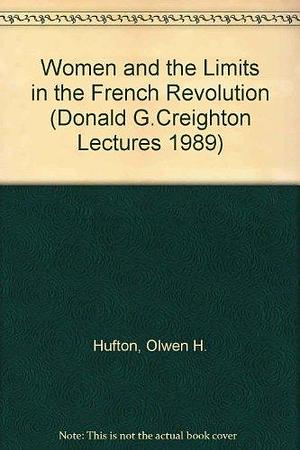 Women and the Limits in the French Revolution (Donald G.Creighton Lectures 1989)

Hufton, Olwen H.

Note: This is not the actual book cover